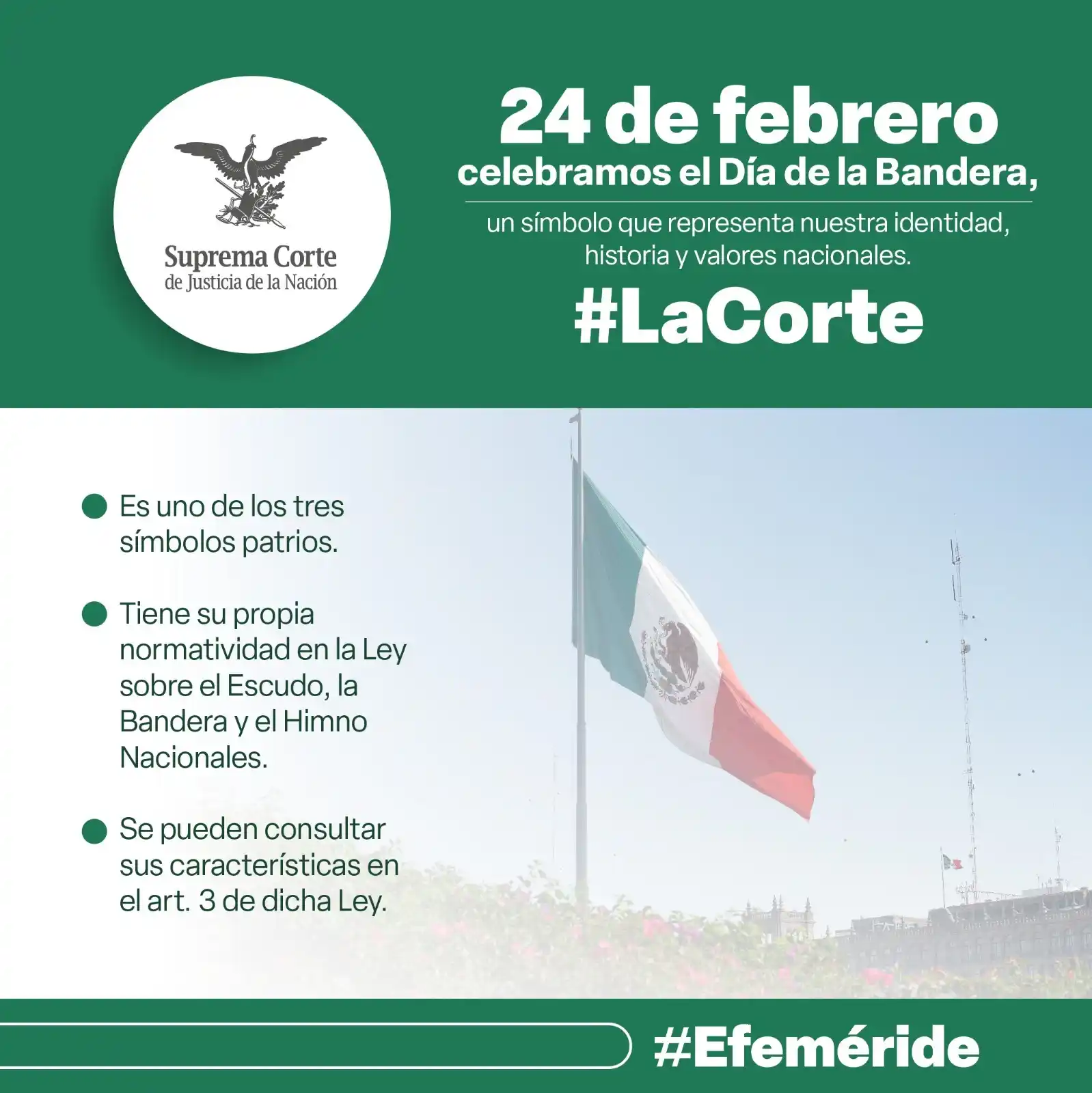 Suprema Corte
de Justicia de la Nación

24 de febrero
celebramos el Día de la Bandera,

un símbolo que representa nuestra identidad, historia y valores nacionales.

#LaCorte

Es uno de los tres símbolos patrios.

Tiene su propia normatividad en la Ley sobre el Escudo, la Bandera y el Himno Nacionales.

Se pueden consultar sus características en el art. 3 de dicha Ley.

#Efeméride